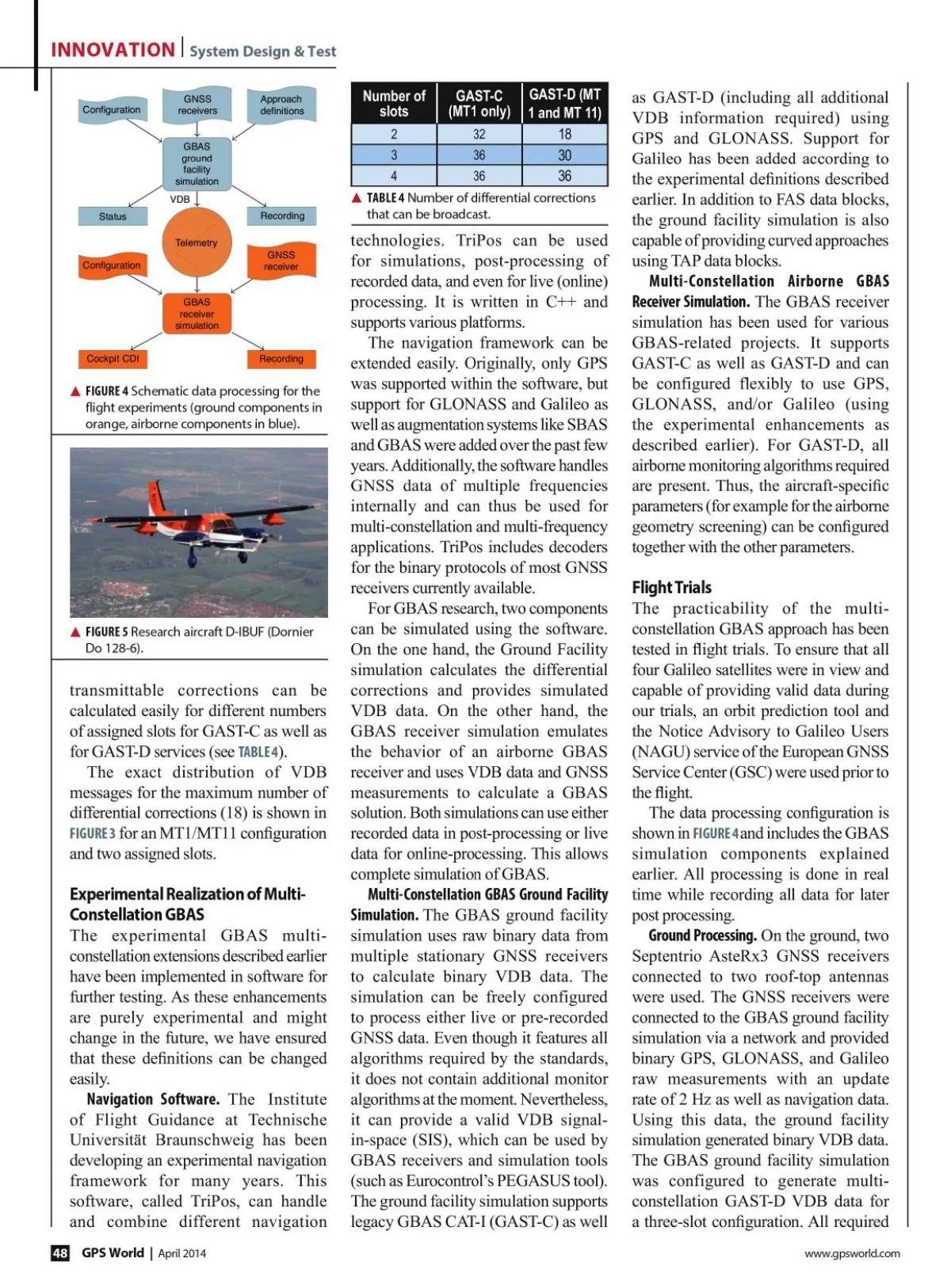 INNOVATION | System Design & Test

Configuration

GNSS receivers

Approach definitions

GBAS ground facility simulation

VDB

Status

Recording

Telemetry

Configuration

GNSS receiver

GBAS receiver simulation

Cockpit CDI

Recording

▲ FIGURE 4 Schematic data processing for the flight experiments (ground components in orange, airborne components in blue).

▲ FIGURE 5 Research aircraft D-IBUF (Dornier Do 128-6).

transmittable corrections can be calculated easily for different numbers of assigned slots for GAST-C as well as for GAST-D services (see TABLE 4).

The exact distribution of VDB messages for the maximum number of differential corrections (18) is shown in FIGURE 3 for an MT1/MT11 configuration and two assigned slots.

Experimental Realization of Multi-Constellation GBAS

The experimental GBAS multi-constellation extensions described earlier have been implemented in software for further testing. As these enhancements are purely experimental and might change in the future, we have ensured that these definitions can be changed easily.

Navigation Software. The Institute of Flight Guidance at Technische Universität Braunschweig has been developing an experimental navigation framework for many years. This software, called TriPos, can handle and combine different navigation

| Number of slots | GAST-C (MT1 only) | GAST-D (MT 1 and MT 11) |
|---|---|---|
| 2 | 32 | 18 |
| 3 | 36 | 30 |
| 4 | 36 | 36 |

▲ TABLE 4 Number of differential corrections that can be broadcast.

technologies. TriPos can be used for simulations, post-processing of recorded data, and even for live (online) processing. It is written in C++ and supports various platforms.

The navigation framework can be extended easily. Originally, only GPS was supported within the software, but support for GLONASS and Galileo as well as augmentation systems like SBAS and GBAS were added over the past few years. Additionally, the software handles GNSS data of multiple frequencies internally and can thus be used for multi-constellation and multi-frequency applications. TriPos includes decoders for the binary protocols of most GNSS receivers currently available.

For GBAS research, two components can be simulated using the software. On the one hand, the Ground Facility simulation calculates the differential corrections and provides simulated VDB data. On the other hand, the GBAS receiver simulation emulates the behavior of an airborne GBAS receiver and uses VDB data and GNSS measurements to calculate a GBAS solution. Both simulations can use either recorded data in post-processing or live data for online-processing. This allows complete simulation of GBAS.

Multi-Constellation GBAS Ground Facility Simulation. The GBAS ground facility simulation uses raw binary data from multiple stationary GNSS receivers to calculate binary VDB data. The simulation can be freely configured to process either live or pre-recorded GNSS data. Even though it features all algorithms required by the standards, it does not contain additional monitor algorithms at the moment. Nevertheless, it can provide a valid VDB signal-in-space (SIS), which can be used by GBAS receivers and simulation tools (such as Eurocontrol's PEGASUS tool). The ground facility simulation supports legacy GBAS CAT-I (GAST-C) as well

as GAST-D (including all additional VDB information required) using GPS and GLONASS. Support for Galileo has been added according to the experimental definitions described earlier. In addition to FAS data blocks, the ground facility simulation is also capable of providing curved approaches using TAP data blocks.

Multi-Constellation Airborne GBAS Receiver Simulation. The GBAS receiver simulation has been used for various GBAS-related projects. It supports GAST-C as well as GAST-D and can be configured flexibly to use GPS, GLONASS, and/or Galileo (using the experimental enhancements as described earlier). For GAST-D, all airborne monitoring algorithms required are present. Thus, the aircraft-specific parameters (for example for the airborne geometry screening) can be configured together with the other parameters.

Flight Trials

The practicability of the multi-constellation GBAS approach has been tested in flight trials. To ensure that all four Galileo satellites were in view and capable of providing valid data during our trials, an orbit prediction tool and the Notice Advisory to Galileo Users (NAGU) service of the European GNSS Service Center (GSC) were used prior to the flight.

The data processing configuration is shown in FIGURE 4 and includes the GBAS simulation components explained earlier. All processing is done in real time while recording all data for later post processing.

Ground Processing. On the ground, two Septentrio AsteRx3 GNSS receivers connected to two roof-top antennas were used. The GNSS receivers were connected to the GBAS ground facility simulation via a network and provided binary GPS, GLONASS, and Galileo raw measurements with an update rate of 2 Hz as well as navigation data. Using this data, the ground facility simulation generated binary VDB data. The GBAS ground facility simulation was configured to generate multi-constellation GAST-D VDB data for a three-slot configuration. All required

48 GPS World | April 2014

www.gpsworld.com